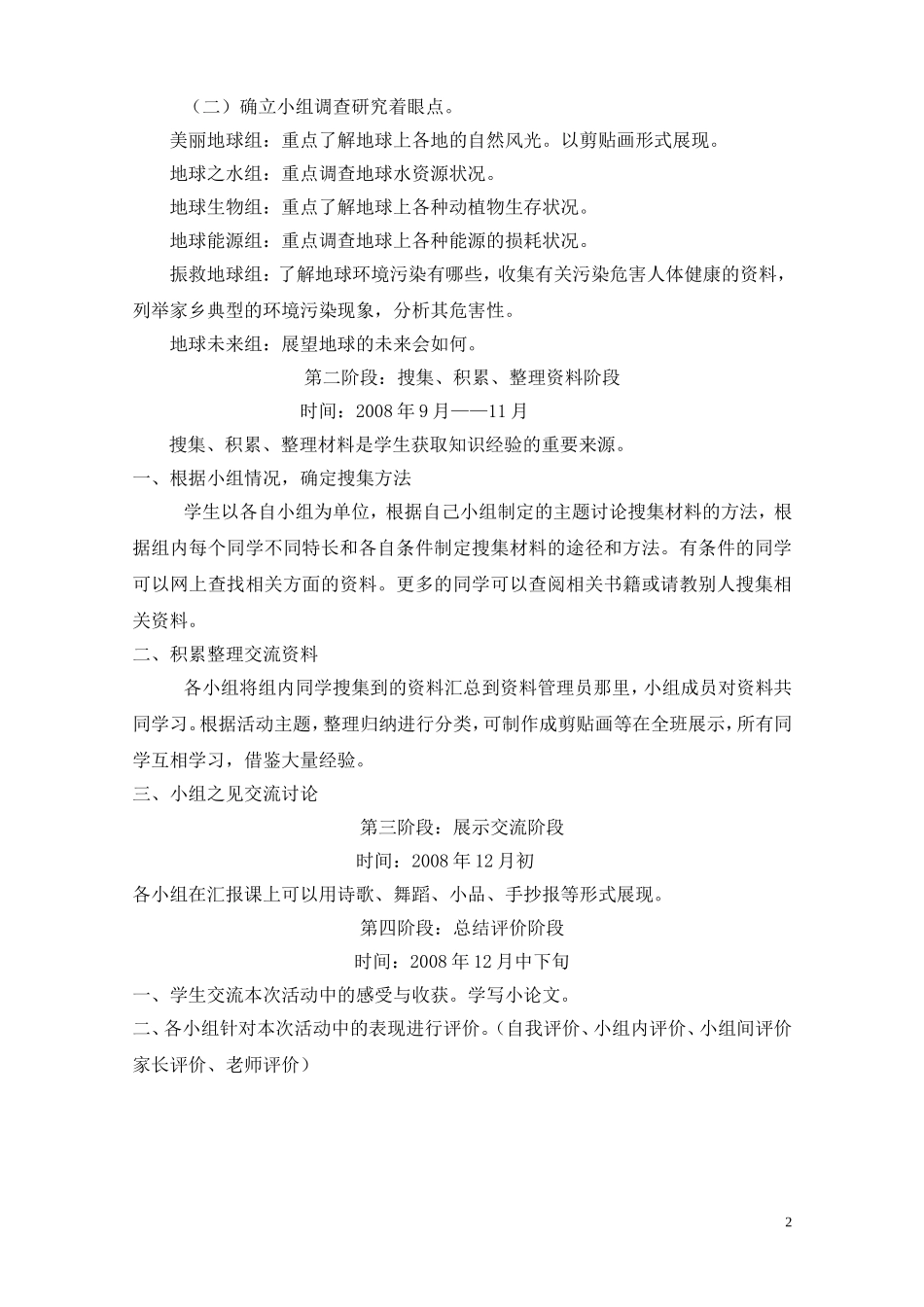 （二）确立小组调查研究着眼点。

美丽地球组：重点了解地球上各地的自然风光。以剪贴画形式展现。

地球之水组：重点调查地球水资源状况。

地球生物组：重点了解地球上各种动植物生存状况。

地球能源组：重点调查地球上各种能源的损耗状况。

振救地球组：了解地球环境污染有哪些，收集有关污染危害人体健康的资料，列举家乡典型的环境污染现象，分析其危害性。

地球未来组：展望地球的未来会如何。

第二阶段：搜集、积累、整理资料阶段

时间：2008 年 9 月——11 月

搜集、积累、整理材料是学生获取知识经验的重要来源。

一、根据小组情况，确定搜集方法

学生以各自小组为单位，根据自己小组制定的主题讨论搜集材料的方法，根据组内每个同学不同特长和各自条件制定搜集材料的途径和方法。有条件的同学可以网上查找相关方面的资料。更多的同学可以查阅相关书籍或请教别人搜集相关资料。

二、积累整理交流资料

各小组将组内同学搜集到的资料汇总到资料管理员那里，小组成员对资料共同学习。根据活动主题，整理归纳进行分类，可制作成剪贴画等在全班展示，所有同学互相学习，借鉴大量经验。

三、小组之见交流讨论

第三阶段：展示交流阶段

时间：2008 年 12 月初

各小组在汇报课上可以用诗歌、舞蹈、小品、手抄报等形式展现。

第四阶段：总结评价阶段

时间：2008 年 12 月中下旬

一、学生交流本次活动中的感受与收获。学写小论文。

二、各小组针对本次活动中的表现进行评价。（自我评价、小组内评价、小组间评价家长评价、老师评价）

2